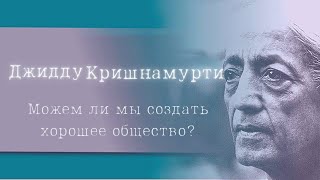 Джидду Кришнамурти

Можем ли мы создать хорошее общество?